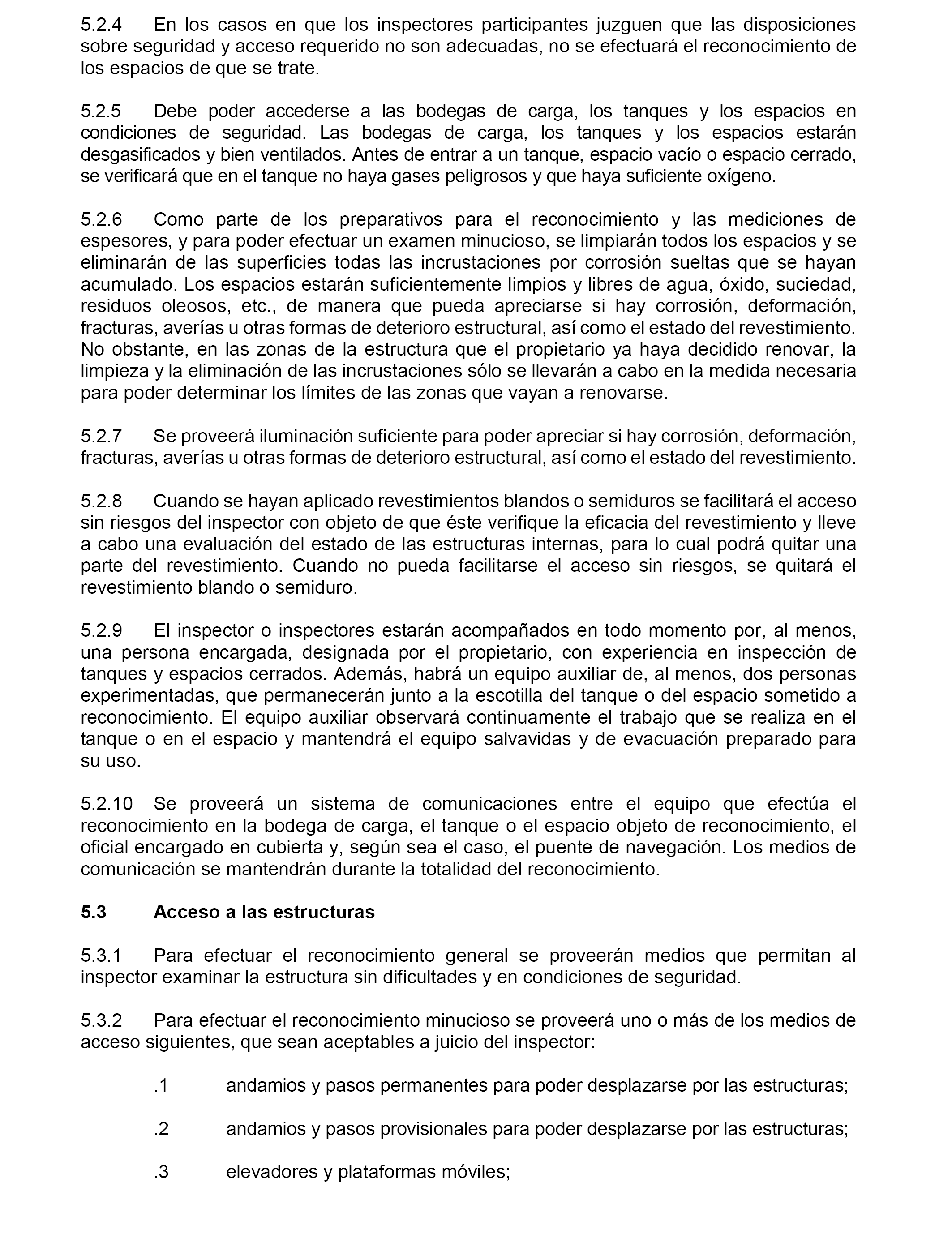 5.2.4 En los casos en que los inspectores participantes juzguen que las disposiciones sobre seguridad y acceso requerido no son adecuadas, no se efectuará el reconocimiento de los espacios de que se trate.

5.2.5 Debe poder accederse a las bodegas de carga, los tanques y los espacios en condiciones de seguridad. Las bodegas de carga, los tanques y los espacios estarán desgasificados y bien ventilados. Antes de entrar a un tanque, espacio vacío o espacio cerrado, se verificará que en el tanque no haya gases peligrosos y que haya suficiente oxígeno.

5.2.6 Como parte de los preparativos para el reconocimiento y las mediciones de espesores, y para poder efectuar un examen minucioso, se limpiarán todos los espacios y se eliminarán de las superficies todas las incrustaciones por corrosión sueltas que se hayan acumulado. Los espacios estarán suficientemente limpios y libres de agua, óxido, suciedad, residuos oleosos, etc., de manera que pueda apreciarse si hay corrosión, deformación, fracturas, averías u otras formas de deterioro estructural, así como el estado del revestimiento. No obstante, en las zonas de la estructura que el propietario ya haya decidido renovar, la limpieza y la eliminación de las incrustaciones sólo se llevarán a cabo en la medida necesaria para poder determinar los límites de las zonas que vayan a renovarse.

5.2.7 Se proveerá iluminación suficiente para poder apreciar si hay corrosión, deformación, fracturas, averías u otras formas de deterioro estructural, así como el estado del revestimiento.

5.2.8 Cuando se hayan aplicado revestimientos blandos o semiduros se facilitará el acceso sin riesgos del inspector con objeto de que éste verifique la eficacia del revestimiento y lleve a cabo una evaluación del estado de las estructuras internas, para lo cual podrá quitar una parte del revestimiento. Cuando no pueda facilitarse el acceso sin riesgos, se quitará el revestimiento blando o semiduro.

5.2.9 El inspector o inspectores estarán acompañados en todo momento por, al menos, una persona encargada, designada por el propietario, con experiencia en inspección de tanques y espacios cerrados. Además, habrá un equipo auxiliar de, al menos, dos personas experimentadas, que permanecerán junto a la escotilla del tanque o del espacio sometido a reconocimiento. El equipo auxiliar observará continuamente el trabajo que se realiza en el tanque o en el espacio y mantendrá el equipo salvavidas y de evacuación preparado para su uso.

5.2.10 Se proveerá un sistema de comunicaciones entre el equipo que efectúa el reconocimiento en la bodega de carga, el tanque o el espacio objeto de reconocimiento, el oficial encargado en cubierta y, según sea el caso, el puente de navegación. Los medios de comunicación se mantendrán durante la totalidad del reconocimiento.

5.3 Acceso a las estructuras

5.3.1 Para efectuar el reconocimiento general se proveerán medios que permitan al inspector examinar la estructura sin dificultades y en condiciones de seguridad.

5.3.2 Para efectuar el reconocimiento minucioso se proveerá uno o más de los medios de acceso siguientes, que sean aceptables a juicio del inspector:

.1 andamios y pasos permanentes para poder desplazarse por las estructuras;

.2 andamios y pasos provisionales para poder desplazarse por las estructuras;

.3 elevadores y plataformas móviles;